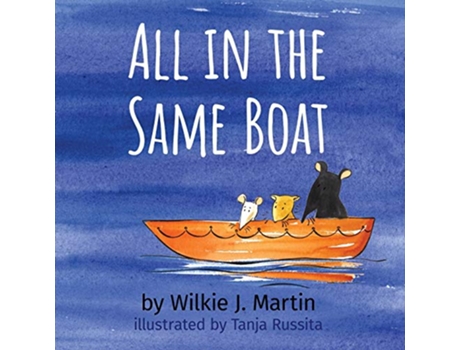 ALL IN THE SAME BOAT

by Wilkie J. Martin
illustrated by Tanja Russita